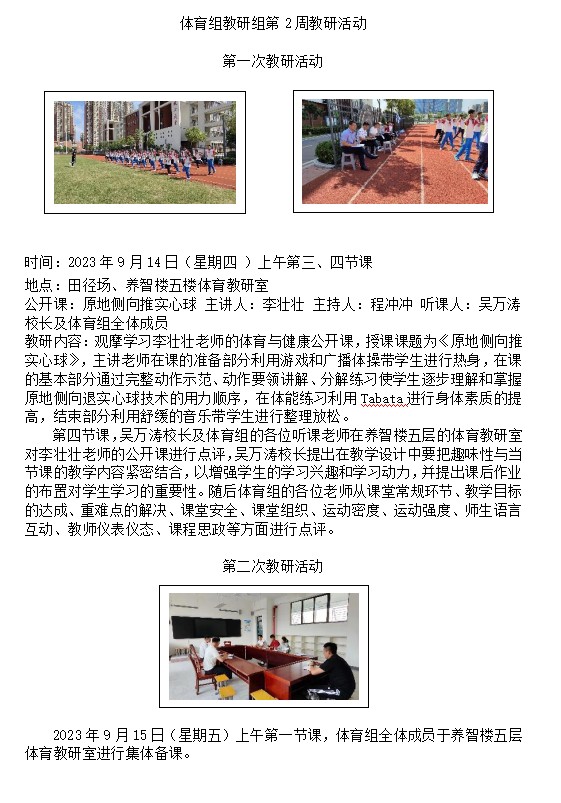 体育组教研组第 2 周教研活动

第一次教研活动

时间：2023 年 9 月 14 日（星期四 ）上午第三、四节课
地点：田径场、养智楼五楼体育教研室
公开课：原地侧向推实心球 主讲人：李壮壮 主持人：程冲冲 听课人：吴万涛校长及体育组全体成员
教研内容：观摩学习李壮壮老师的体育与健康公开课，授课课题为《原地侧向推实心球》，主讲老师在课的准备部分利用游戏和广播体操带学生进行热身，在课的基本部分通过完整动作示范、动作要领讲解、分解练习使学生逐步理解和掌握原地侧向退实心球技术的用力顺序，在体能练习利用 Tabata 进行身体素质的提高，结束部分利用舒缓的音乐带学生进行整理放松。

第四节课，吴万涛校长及体育组的各位听课老师在养智楼五层的体育教研室对李壮壮老师的公开课进行点评，吴万涛校长提出在教学设计中要把趣味性与当节课的教学内容紧密结合，以增强学生的学习兴趣和学习动力，并提出课后作业的布置对学生学习的重要性。随后体育组的各位老师从课堂常规环节、教学目标的达成、重难点的解决、课堂安全、课堂组织、运动密度、运动强度、师生语言互动、教师仪表仪态、课程思政等方面进行点评。

第二次教研活动

2023 年 9 月 15 日（星期五）上午第一节课，体育组全体成员于养智楼五层体育教研室进行集体备课。